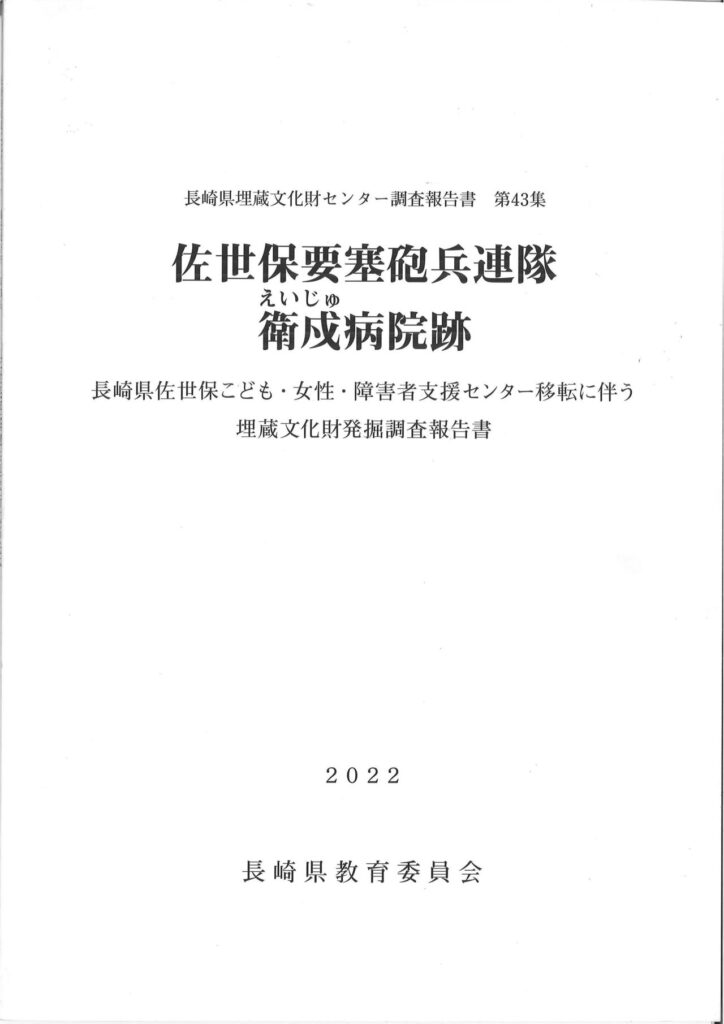 長崎県埋蔵文化財センター調査報告書 第43集

佐世保要塞砲兵連隊
えいじゅ
衛戍病院跡

長崎県佐世保こども・女性・障害者支援センター移転に伴う
埋蔵文化財発掘調査報告書

2022

長崎県教育委員会